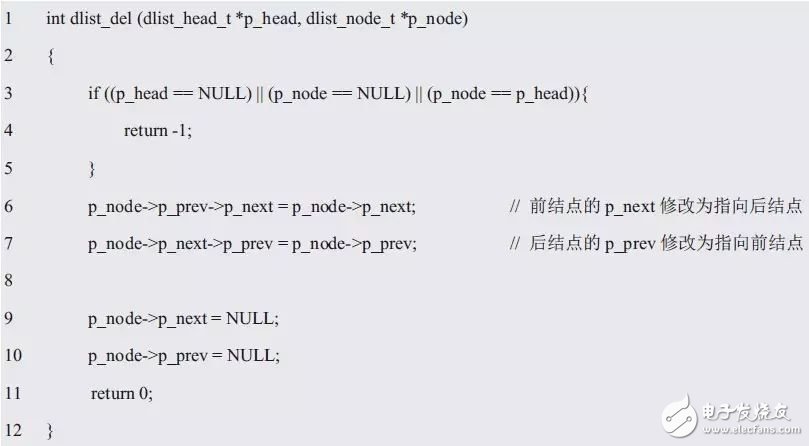 1 int dlist_del (dlist_head_t *p_head, dlist_node_t *p_node)
2 {
3 if ((p_head == NULL) || (p_node == NULL) || (p_node == p_head)){
4 return -1;
5 }
6 p_node->p_prev->p_next = p_node->p_next; // 前结点的 p_next 修改为指向后结点
7 p_node->p_next->p_prev = p_node->p_prev; // 后结点的 p_prev 修改为指向前结点
8
9 p_node->p_next = NULL;
10 p_node->p_prev = NULL;
11 return 0;
12 }

电子发烧友
www.elecfans.com